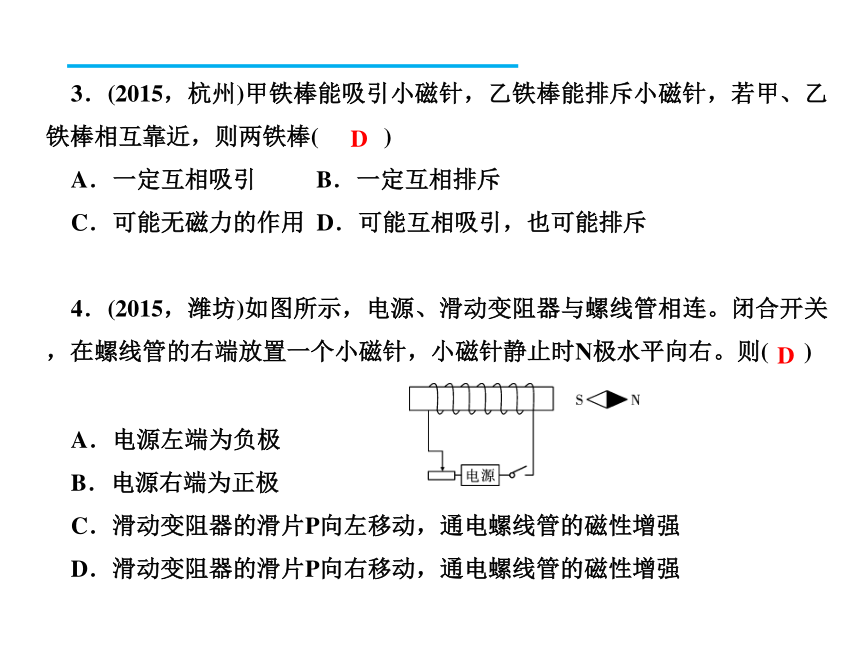 3．(2015，杭州)甲铁棒能吸引小磁针，乙铁棒能排斥小磁针，若甲、乙铁棒相互靠近，则两铁棒(　D　)

A．一定互相吸引　　B．一定互相排斥

C．可能无磁力的作用　D．可能互相吸引，也可能排斥

4．(2015，潍坊)如图所示，电源、滑动变阻器与螺线管相连。闭合开关，在螺线管的右端放置一个小磁针，小磁针静止时N极水平向右。则(　D　)

S　N

电源

A．电源左端为负极

B．电源右端为正极

C．滑动变阻器的滑片P向左移动，通电螺线管的磁性增强

D．滑动变阻器的滑片P向右移动，通电螺线管的磁性增强